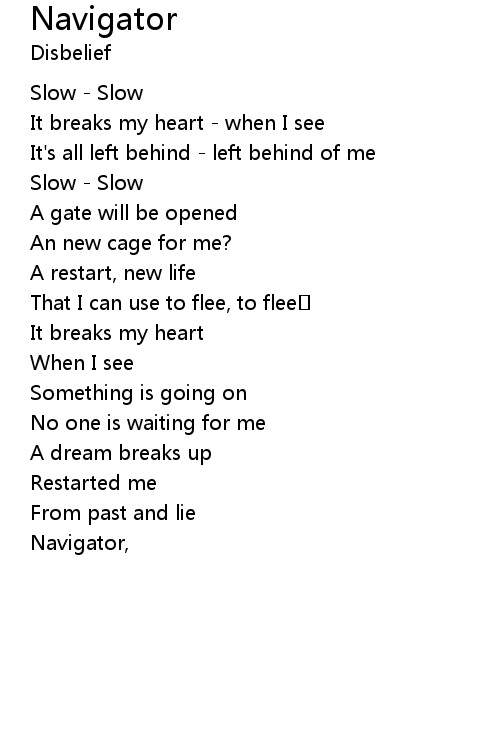 Navigator
Disbelief

Slow - Slow
It breaks my heart - when I see
It's all left behind - left behind of me
Slow - Slow
A gate will be opened
An new cage for me?
A restart, new life
That I can use to flee, to flee
It breaks my heart
When I see
Something is going on
No one is waiting for me
A dream breaks up
Restarted me
From past and lie
Navigator,